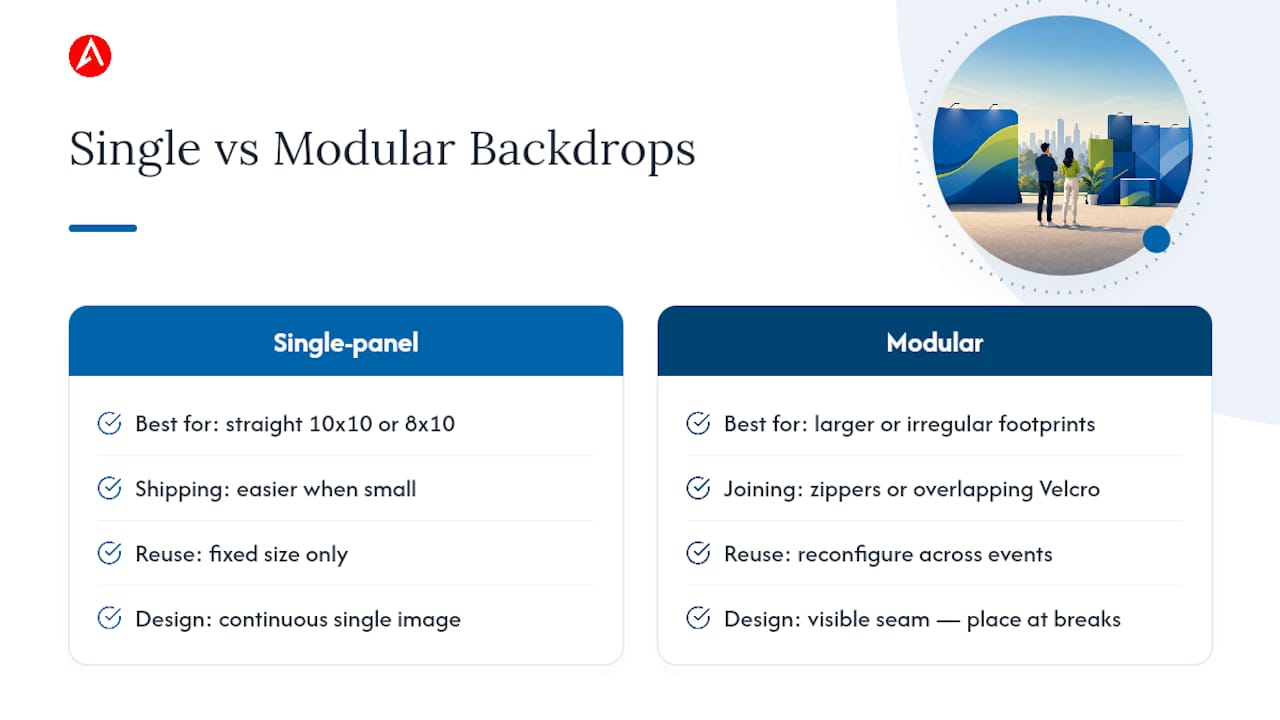 Single vs Modular Backdrops

Single-panel

Best for: straight 10x10 or 8x10

Shipping: easier when small

Reuse: fixed size only

Design: continuous single image

Modular

Best for: larger or irregular footprints

Joining: zippers or overlapping Velcro

Reuse: reconfigure across events

Design: visible seam — place at breaks